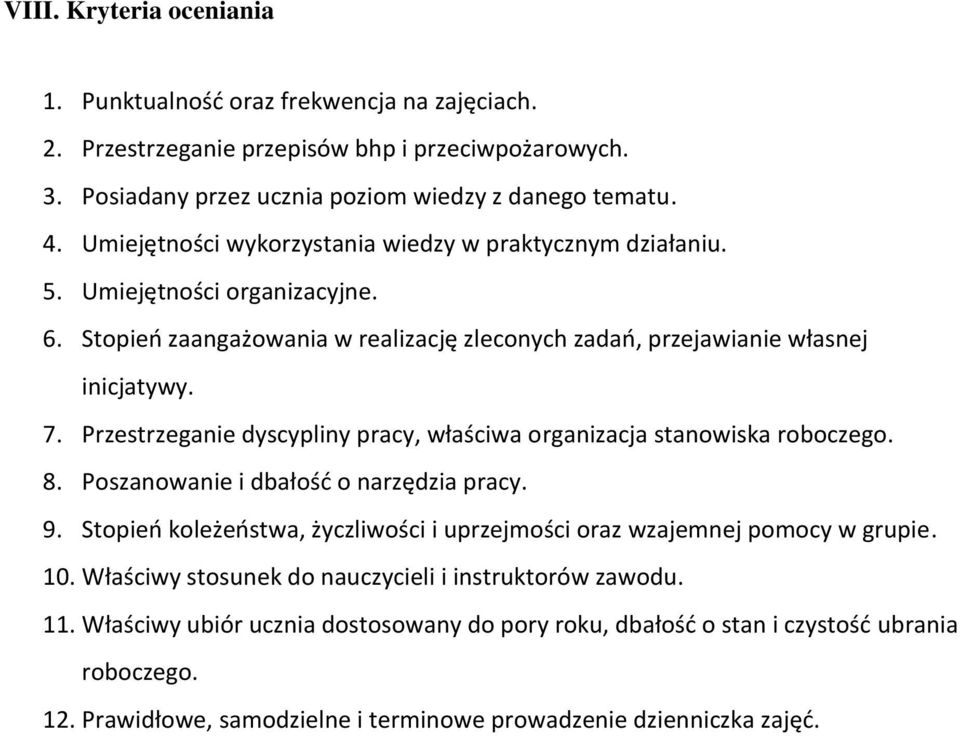 VIII. Kryteria oceniania

1. Punktualność oraz frekwencja na zajęciach.
2. Przestrzeganie przepisów bhp i przeciwpożarowych.
3. Posiadany przez ucznia poziom wiedzy z danego tematu.
4. Umiejętności wykorzystania wiedzy w praktycznym działaniu.
5. Umiejętności organizacyjne.
6. Stopień zaangażowania w realizację zleconych zadań, przejawianie własnej inicjatywy.
7. Przestrzeganie dyscypliny pracy, właściwa organizacja stanowiska roboczego.
8. Poszanowanie i dbałość o narzędzia pracy.
9. Stopień koleżeństwa, życzliwości i uprzejmości oraz wzajemnej pomocy w grupie.
10. Właściwy stosunek do nauczycieli i instruktorów zawodu.
11. Właściwy ubiór ucznia dostosowany do pory roku, dbałość o stan i czystość ubrania roboczego.
12. Prawidłowe, samodzielne i terminowe prowadzenie dzienniczka zajęć.